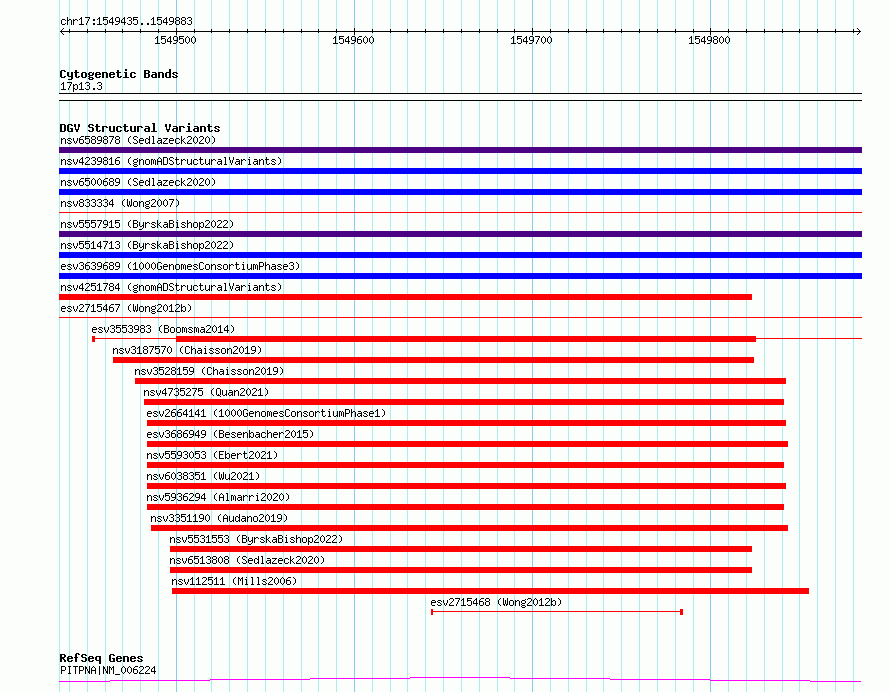 chr17:1549435..1549883

1549500 1549600 1549700 1549800

Cytogenetic Bands
17p13.3

DGV Structural Variants
nsv6589878 (Sedlazeck2020)
nsv4239816 (gnomADStructuralVariants)
nsv6500689 (Sedlazeck2020)
nsv833334 (Wong2007)
nsv5557915 (ByrskaBishop2022)
nsv5514713 (ByrskaBishop2022)
esv3639689 (1000GenomesConsortiumPhase3)
nsv4251784 (gnomADStructuralVariants)
esv2715467 (Wong2012b)
esv3553983 (Boomsma2014)
nsv3187570 (Chaisson2019)
nsv3528159 (Chaisson2019)
nsv4735275 (Quan2021)
esv2664141 (1000GenomesConsortiumPhase1)
esv3686949 (Besenbacher2015)
nsv5593053 (Ebert2021)
nsv6038351 (Wu2021)
nsv5936294 (Almarri2020)
nsv3351190 (Audano2019)
nsv5531553 (ByrskaBishop2022)
nsv6513808 (Sedlazeck2020)
nsv112511 (Mills2006)
esv2715468 (Wong2012b)

RefSeq Genes
PITPNA|NM_006224